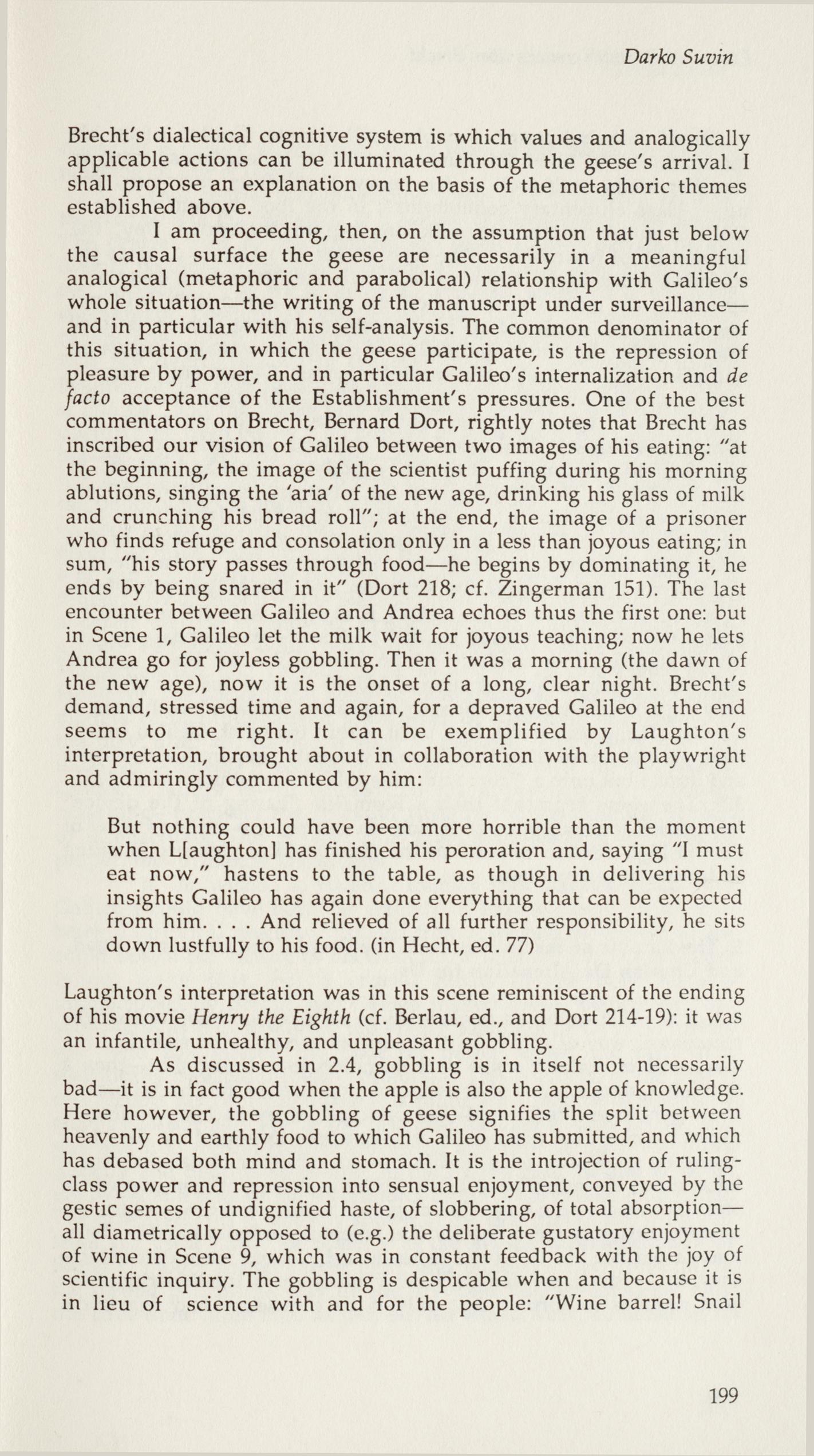 Darko Suvin

Brecht's dialectical cognitive system is which values and analogically applicable actions can be illuminated through the geese's arrival. I shall propose an explanation on the basis of the metaphoric themes established above.

I am proceeding, then, on the assumption that just below the causal surface the geese are necessarily in a meaningful analogical (metaphoric and parabolical) relationship with Galileo's whole situation—the writing of the manuscript under surveillance—and in particular with his self-analysis. The common denominator of this situation, in which the geese participate, is the repression of pleasure by power, and in particular Galileo's internalization and de facto acceptance of the Establishment's pressures. One of the best commentators on Brecht, Bernard Dort, rightly notes that Brecht has inscribed our vision of Galileo between two images of his eating: "at the beginning, the image of the scientist puffing during his morning ablutions, singing the 'aria' of the new age, drinking his glass of milk and crunching his bread roll"; at the end, the image of a prisoner who finds refuge and consolation only in a less than joyous eating; in sum, "his story passes through food—he begins by dominating it, he ends by being snared in it" (Dort 218; cf. Zingerman 151). The last encounter between Galileo and Andrea echoes thus the first one: but in Scene 1, Galileo let the milk wait for joyous teaching; now he lets Andrea go for joyless gobbling. Then it was a morning (the dawn of the new age), now it is the onset of a long, clear night. Brecht's demand, stressed time and again, for a depraved Galileo at the end seems to me right. It can be exemplified by Laughton's interpretation, brought about in collaboration with the playwright and admiringly commented by him:

But nothing could have been more horrible than the moment when L[aughton] has finished his peroration and, saying "I must eat now," hastens to the table, as though in delivering his insights Galileo has again done everything that can be expected from him. . . . And relieved of all further responsibility, he sits down lustfully to his food. (in Hecht, ed. 77)

Laughton's interpretation was in this scene reminiscent of the ending of his movie Henry the Eighth (cf. Berlau, ed., and Dort 214-19): it was an infantile, unhealthy, and unpleasant gobbling.

As discussed in 2.4, gobbling is in itself not necessarily bad—it is in fact good when the apple is also the apple of knowledge. Here however, the gobbling of geese signifies the split between heavenly and earthly food to which Galileo has submitted, and which has debased both mind and stomach. It is the introjection of ruling-class power and repression into sensual enjoyment, conveyed by the gestic semes of undignified haste, of slobbering, of total absorption—all diametrically opposed to (e.g.) the deliberate gustatory enjoyment of wine in Scene 9, which was in constant feedback with the joy of scientific inquiry. The gobbling is despicable when and because it is in lieu of science with and for the people: "Wine barrel! Snail

199